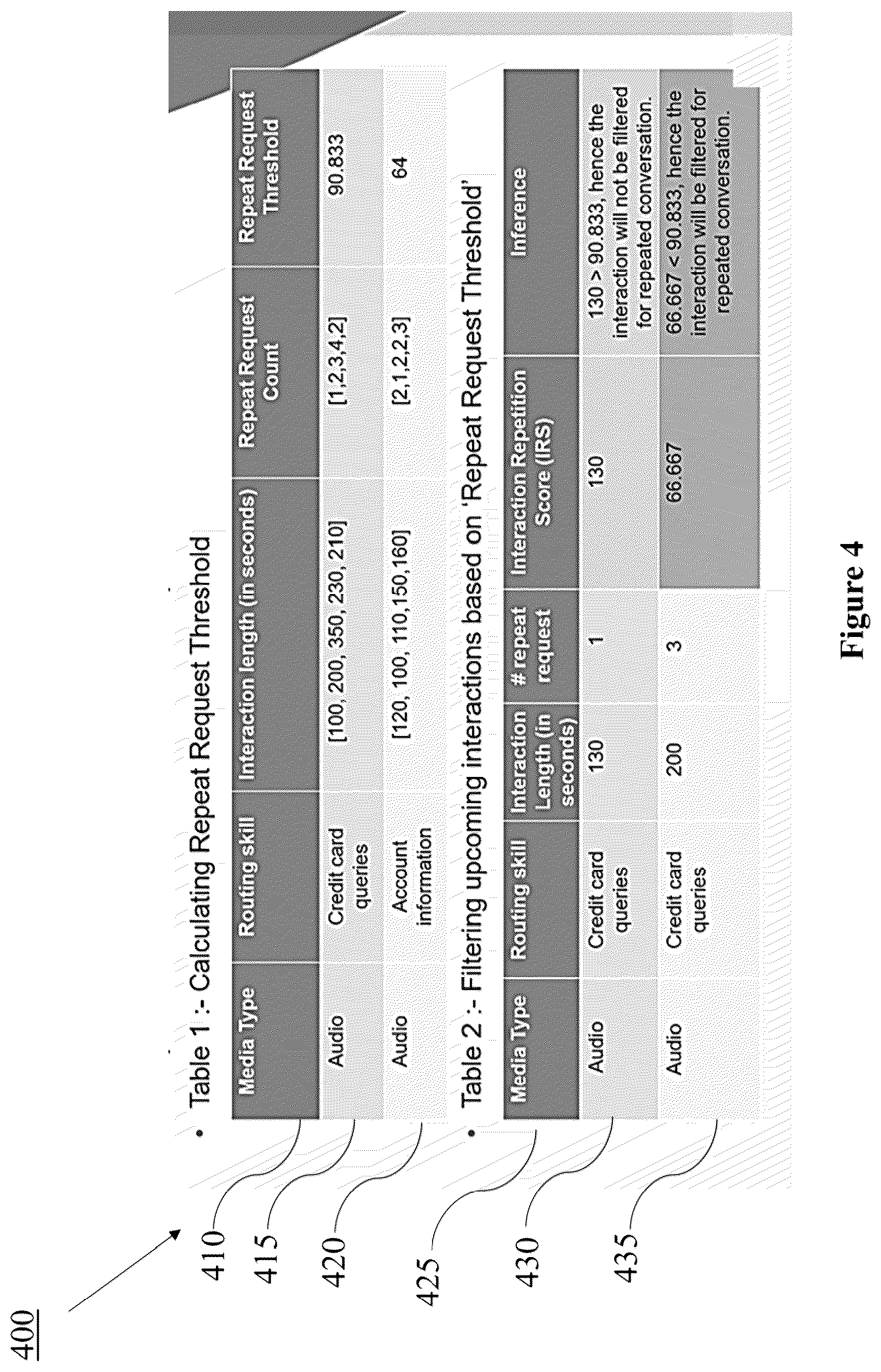 400

410

415

420

425

430

435

• Table 1 :- Calculating Repeat Request Threshold

| Media Type | Routing skill | Interaction length (in seconds) | Repeat Request Count | Repeat Request Threshold |
|---|---|---|---|---|
| Audio | Credit card queries | [100, 200, 350, 230, 210] | [1,2,3,4,2] | 90.833 |
| Audio | Account information | [120, 100, 110,150,160] | [2,1,2,2,3] | 64 |

• Table 2 :- Filtering upcoming interactions based on 'Repeat Request Threshold'

| Media Type | Routing skill | Interaction Length (in seconds) | # repeat request | Interaction Repetition Score (IRS) | Inference |
|---|---|---|---|---|---|
| Audio | Credit card queries | 130 | 1 | 130 | 130 > 90.833, hence the interaction will not be filtered for repeated conversation. |
| Audio | Credit card queries | 200 | 3 | 66.667 | 66.667 < 90.833, hence the interaction will be filtered for repeated conversation. |

Figure 4